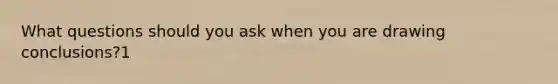 What questions should you ask when you are drawing conclusions?1